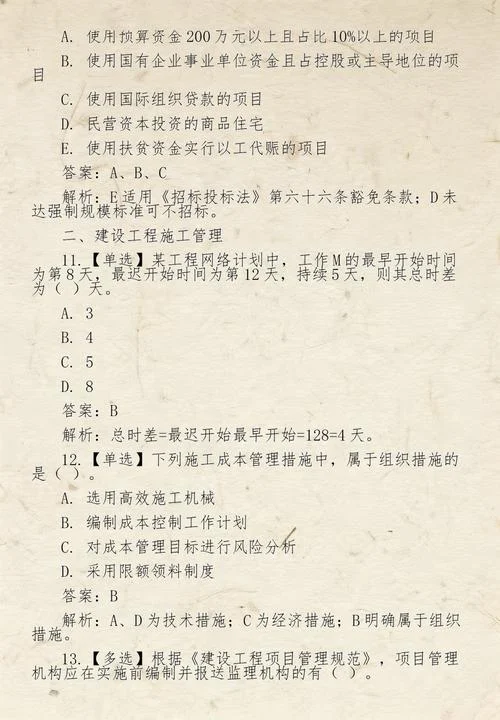 A. 使用预算资金200万元以上且占比10%以上的项目

B. 使用国有企业事业单位资金且占控股或主导地位的项目

C. 使用国际组织贷款的项目

D. 民营资本投资的商品住宅

E. 使用扶贫资金实行以工代赈的项目

答案：A、B、C

解析：E适用《招标投标法》第六十六条豁免条款；D未达强制规模标准可不招标。

二、建设工程施工管理

11.【单选】某工程网络计划中，工作M的最早开始时间为第8天，最迟开始时间为第12天，持续5天，则其总时差为（ ）天。

A. 3

B. 4

C. 5

D. 8

答案：B

解析：总时差=最迟开始最早开始=128=4天。

12.【单选】下列施工成本管理措施中，属于组织措施的是（ ）。

A. 选用高效施工机械

B. 编制成本控制工作计划

C. 对成本管理目标进行风险分析

D. 采用限额领料制度

答案：B

解析：A、D为技术措施；C为经济措施；B明确属于组织措施。

13.【多选】根据《建设工程项目管理规范》，项目管理机构应在实施前编制并报送监理机构的有（ ）。